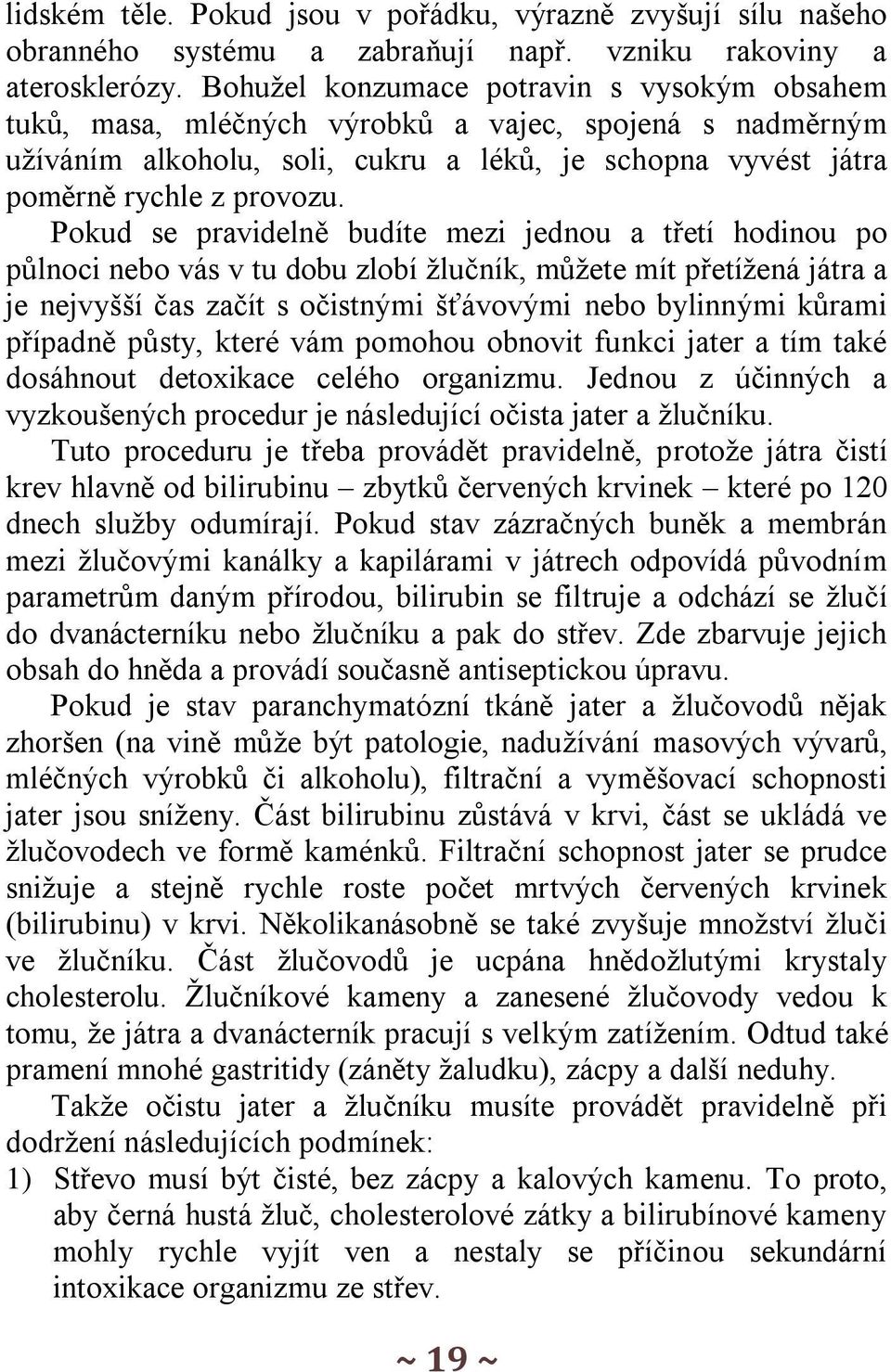 lidském těle. Pokud jsou v pořádku, výrazně zvyšují sílu našeho obranného systému a zabraňují např. vzniku rakoviny a aterosklerózy. Bohužel konzumace potravin s vysokým obsahem tuků, masa, mléčných výrobků a vajec, spojená s nadměrným užíváním alkoholu, soli, cukru a léků, je schopna vyvést játra poměrně rychle z provozu.

Pokud se pravidelně budíte mezi jednou a třetí hodinou po půlnoci nebo vás v tu dobu zlobí žlučník, můžete mít přetížená játra a je nejvyšší čas začít s očistnými šťávovými nebo bylinnými kůrami případně půsty, které vám pomohou obnovit funkci jater a tím také dosáhnout detoxikace celého organizmu. Jednou z účinných a vyzkoušených procedur je následující očista jater a žlučníku.

Tuto proceduru je třeba provádět pravidelně, protože játra čistí krev hlavně od bilirubinu – zbytků červených krvinek – které po 120 dnech služby odumírají. Pokud stav zázračných buněk a membrán mezi žlučovými kanálky a kapilárami v játrech odpovídá původním parametrům daným přírodou, bilirubin se filtruje a odchází se žlučí do dvanácterníku nebo žlučníku a pak do střev. Zde zbarvuje jejich obsah do hněda a provádí současně antiseptickou úpravu.

Pokud je stav paranchymatózní tkáně jater a žlučovodů nějak zhoršen (na vině může být patologie, nadužívání masových vývarů, mléčných výrobků či alkoholu), filtrační a vyměšovací schopnosti jater jsou sníženy. Část bilirubinu zůstává v krvi, část se ukládá ve žlučovodech ve formě kaménků. Filtrační schopnost jater se prudce snižuje a stejně rychle roste počet mrtvých červených krvinek (bilirubinu) v krvi. Několikanásobně se také zvyšuje množství žluči ve žlučníku. Část žlučovodů je ucpána hnědožlutými krystaly cholesterolu. Žlučníkové kameny a zanesené žlučovody vedou k tomu, že játra a dvanácterník pracují s velkým zatížením. Odtud také pramení mnohé gastritidy (záněty žaludku), zácpy a další neduhy.

Takže očistu jater a žlučníku musíte provádět pravidelně při dodržení následujících podmínek:

1) Střevo musí být čisté, bez zácpy a kalových kamenu. To proto, aby černá hustá žluč, cholesterolové zátky a bilirubínové kameny mohly rychle vyjít ven a nestaly se příčinou sekundární intoxikace organizmu ze střev.

~ 19 ~